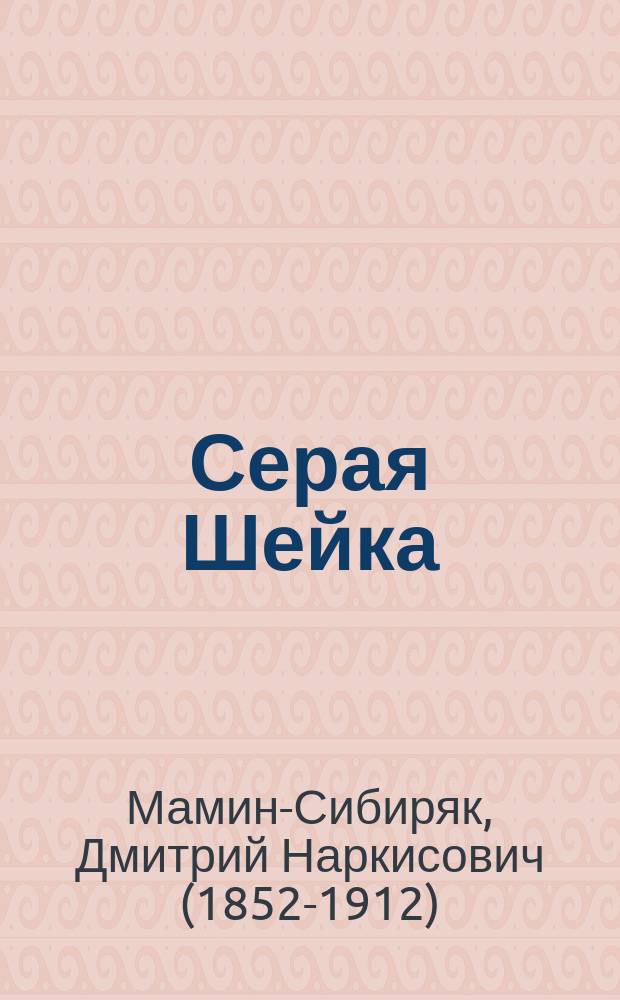 Серая Шейка

Мамин-Сибиряк, Дмитрий Наркисович (1852-1912)